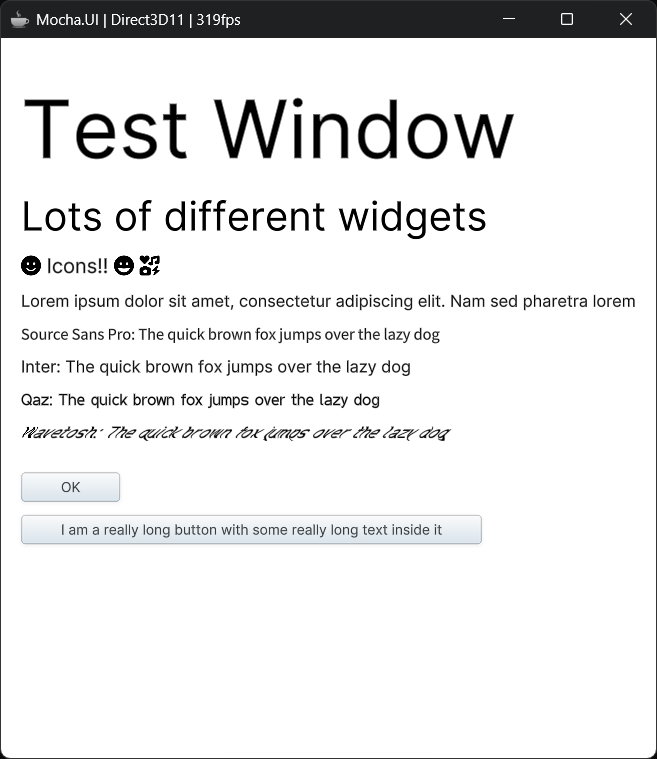 Mocha.UI | Direct3D11 | 319fps

Test Window

Lots of different widgets

Icons!!

Lorem ipsum dolor sit amet, consectetur adipiscing elit. Nam sed pharetra lorem

Source Sans Pro: The quick brown fox jumps over the lazy dog

Inter: The quick brown fox jumps over the lazy dog

Qaz: The quick brown fox jumps over the lazy dog

Wavetosh: The quick brown fox jumps over the lazy dog

OK

I am a really long button with some really long text inside it